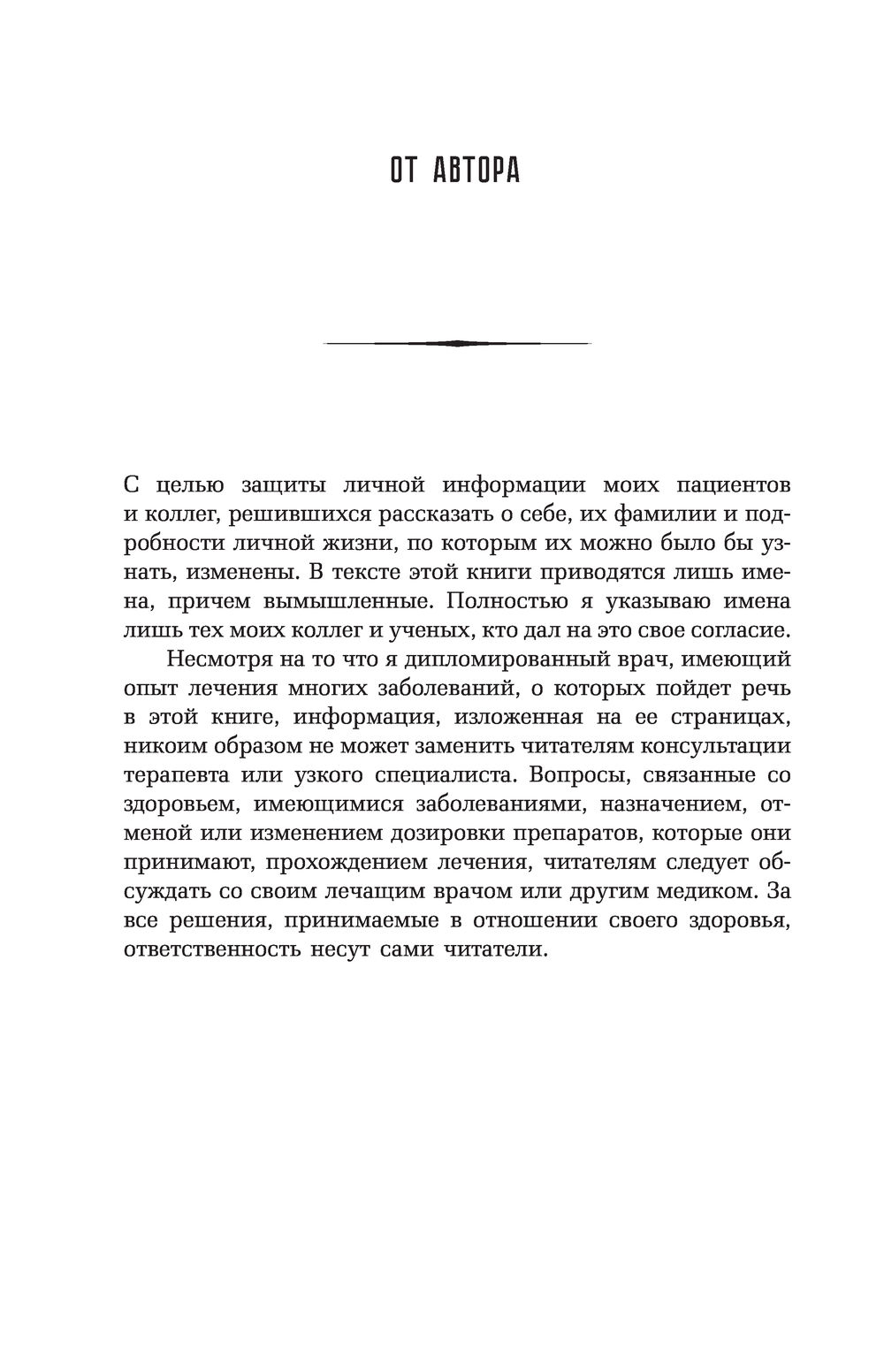 ОТ АВТОРА

С целью защиты личной информации моих пациентов и коллег, решившихся рассказать о себе, их фамилии и подробности личной жизни, по которым их можно было бы узнать, изменены. В тексте этой книги приводятся лишь имена, причем вымышленные. Полностью я указываю имена лишь тех моих коллег и ученых, кто дал на это свое согласие.

Несмотря на то что я дипломированный врач, имеющий опыт лечения многих заболеваний, о которых пойдет речь в этой книге, информация, изложенная на ее страницах, никоим образом не может заменить читателям консультации терапевта или узкого специалиста. Вопросы, связанные со здоровьем, имеющимися заболеваниями, назначением, отменой или изменением дозировки препаратов, которые они принимают, прохождением лечения, читателям следует обсуждать со своим лечащим врачом или другим медиком. За все решения, принимаемые в отношении своего здоровья, ответственность несут сами читатели.